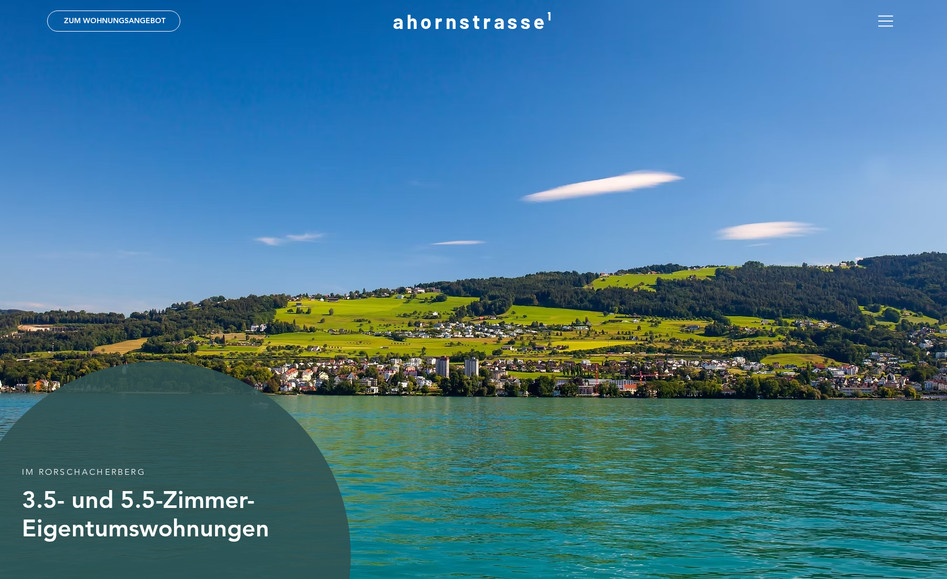 ZUM WOHNUNGSANGEBOT

ahornstrasse$^1$

IM RORSCHACHERBERG

3.5- und 5.5-Zimmer-Eigentumswohnungen